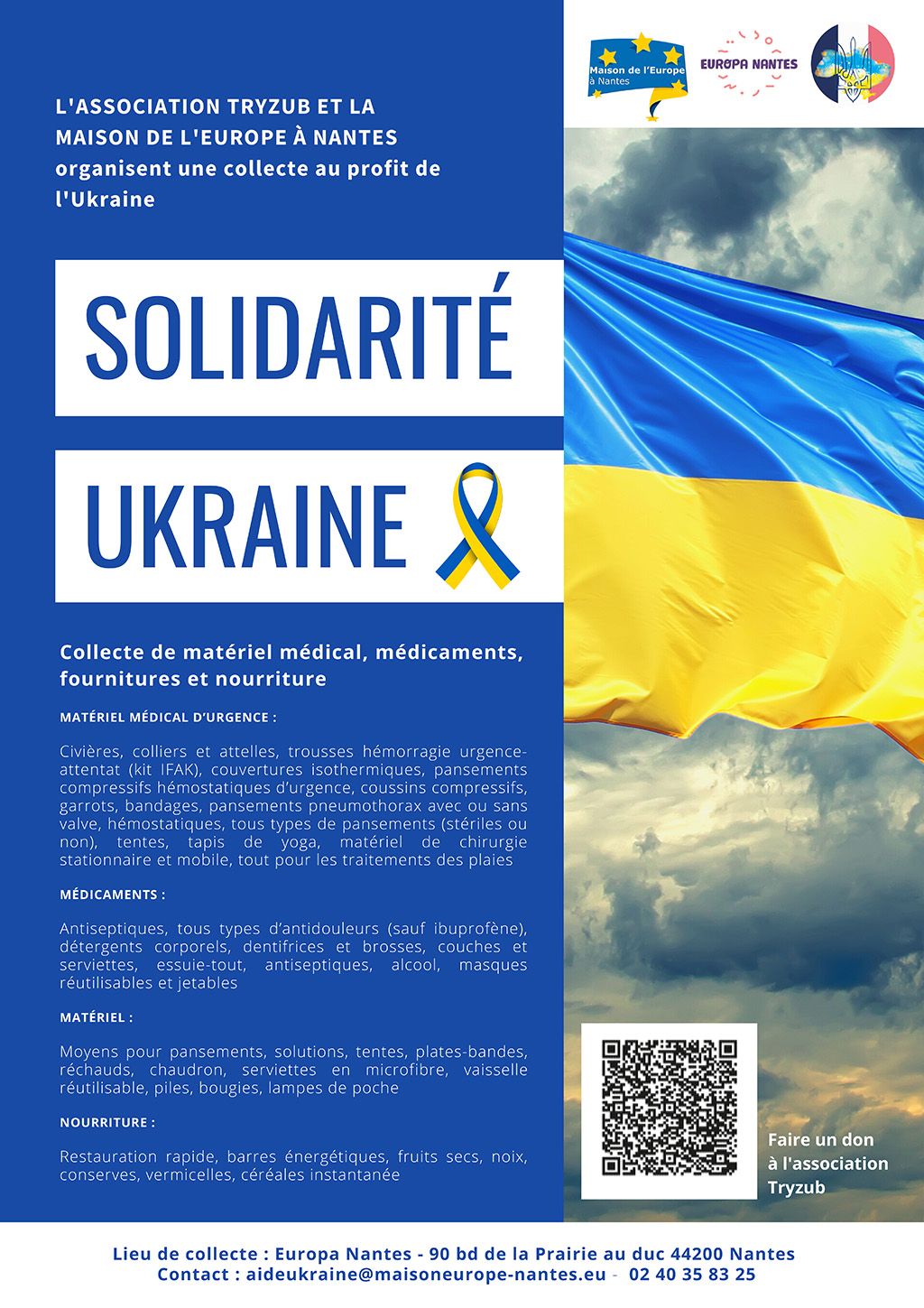 Maison de l'Europe à Nantes

EUROPA NANTES

L'ASSOCIATION TRYZUB ET LA MAISON DE L'EUROPE À NANTES organisent une collecte au profit de l'Ukraine

SOLIDARITÉ

UKRAINE

Collecte de matériel médical, médicaments, fournitures et nourriture

MATÉRIEL MÉDICAL D'URGENCE :

Civières, colliers et attelles, trousses hémorragie urgence-attentat (kit IFAK), couvertures isothermiques, pansements compressifs hémostatiques d'urgence, coussins compressifs, garrots, bandages, pansements pneumothorax avec ou sans valve, hémostatiques, tous types de pansements (stériles ou non), tentes, tapis de yoga, matériel de chirurgie stationnaire et mobile, tout pour les traitements des plaies

MÉDICAMENTS :

Antiseptiques, tous types d'antidouleurs (sauf ibuprofène), détergents corporels, dentifrices et brosses, couches et serviettes, essuie-tout, antiseptiques, alcool, masques réutilisables et jetables

MATÉRIEL :

Moyens pour pansements, solutions, tentes, plates-bandes, réchauds, chaudron, serviettes en microfibre, vaisselle réutilisable, piles, bougies, lampes de poche

NOURRITURE :

Restauration rapide, barres énergétiques, fruits secs, noix, conserves, vermicelles, céréales instantanée

Faire un don à l'association Tryzub

Lieu de collecte : Europa Nantes - 90 bd de la Prairie au duc 44200 Nantes
Contact : aideukraine@maisoneurope-nantes.eu - 02 40 35 83 25